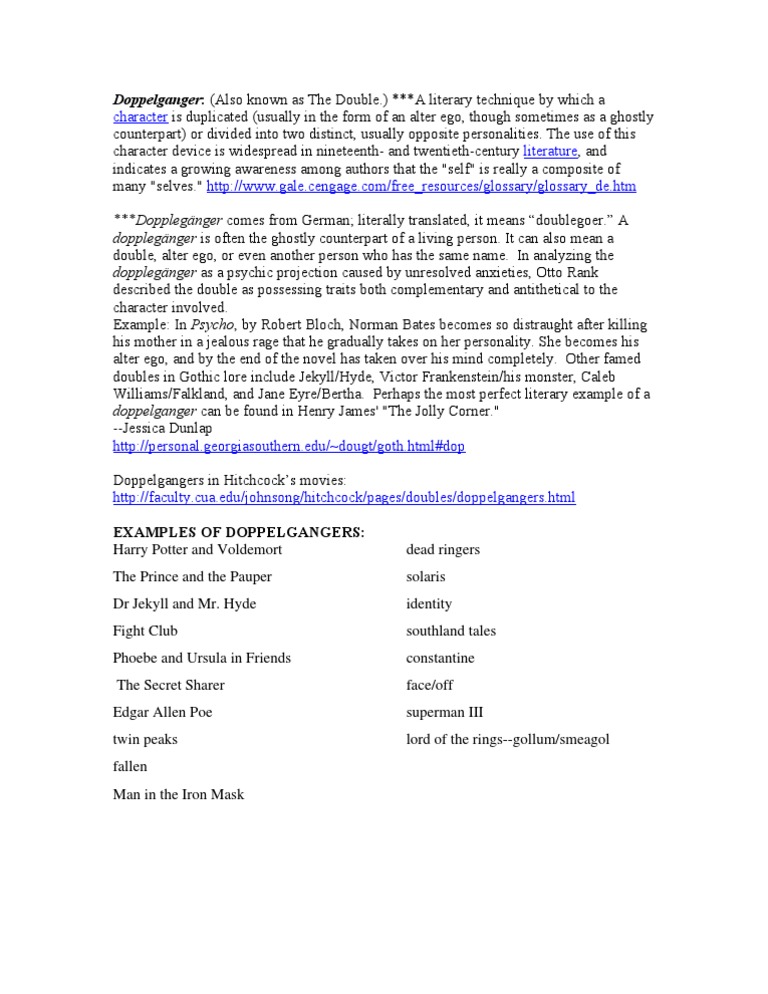 Doppelganger: (Also known as The Double.) ***A literary technique by which a character is duplicated (usually in the form of an alter ego, though sometimes as a ghostly counterpart) or divided into two distinct, usually opposite personalities. The use of this character device is widespread in nineteenth- and twentieth-century literature, and indicates a growing awareness among authors that the "self" is really a composite of many "selves." http://www.gale.cengage.com/free_resources/glossary/glossary_de.htm

***Dopplegänger comes from German; literally translated, it means "doublegoer." A dopplegänger is often the ghostly counterpart of a living person. It can also mean a double, alter ego, or even another person who has the same name. In analyzing the dopplegänger as a psychic projection caused by unresolved anxieties, Otto Rank described the double as possessing traits both complementary and antithetical to the character involved.
Example: In Psycho, by Robert Bloch, Norman Bates becomes so distraught after killing his mother in a jealous rage that he gradually takes on her personality. She becomes his alter ego, and by the end of the novel has taken over his mind completely. Other famed doubles in Gothic lore include Jekyll/Hyde, Victor Frankenstein/his monster, Caleb Williams/Falkland, and Jane Eyre/Bertha. Perhaps the most perfect literary example of a doppelganger can be found in Henry James' "The Jolly Corner."
--Jessica Dunlap
http://personal.georgiasouthern.edu/~dougt/goth.html#dop

Doppelgangers in Hitchcock's movies:
http://faculty.cua.edu/johnsong/hitchcock/pages/doubles/doppelgangers.html

EXAMPLES OF DOPPELGANGERS:
Harry Potter and Voldemort
The Prince and the Pauper
Dr Jekyll and Mr. Hyde
Fight Club
Phoebe and Ursula in Friends
The Secret Sharer
Edgar Allen Poe
twin peaks
fallen
Man in the Iron Mask

dead ringers
solaris
identity
southland tales
constantine
face/off
superman III
lord of the rings--gollum/smeagol